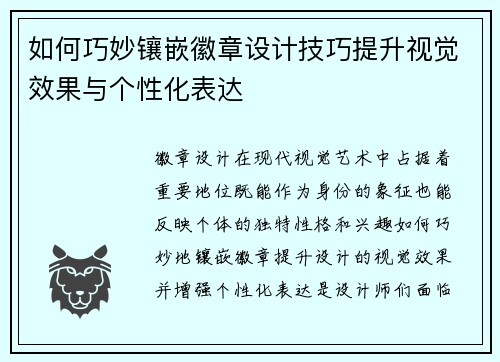 如何巧妙镶嵌徽章设计技巧提升视觉效果与个性化表达

徽章设计在现代视觉艺术中占据着重要地位既能作为身份的象征也能反映个体的独特性格和兴趣如何巧妙地镶嵌徽章提升设计的视觉效果并增强个性化表达是设计师们面临